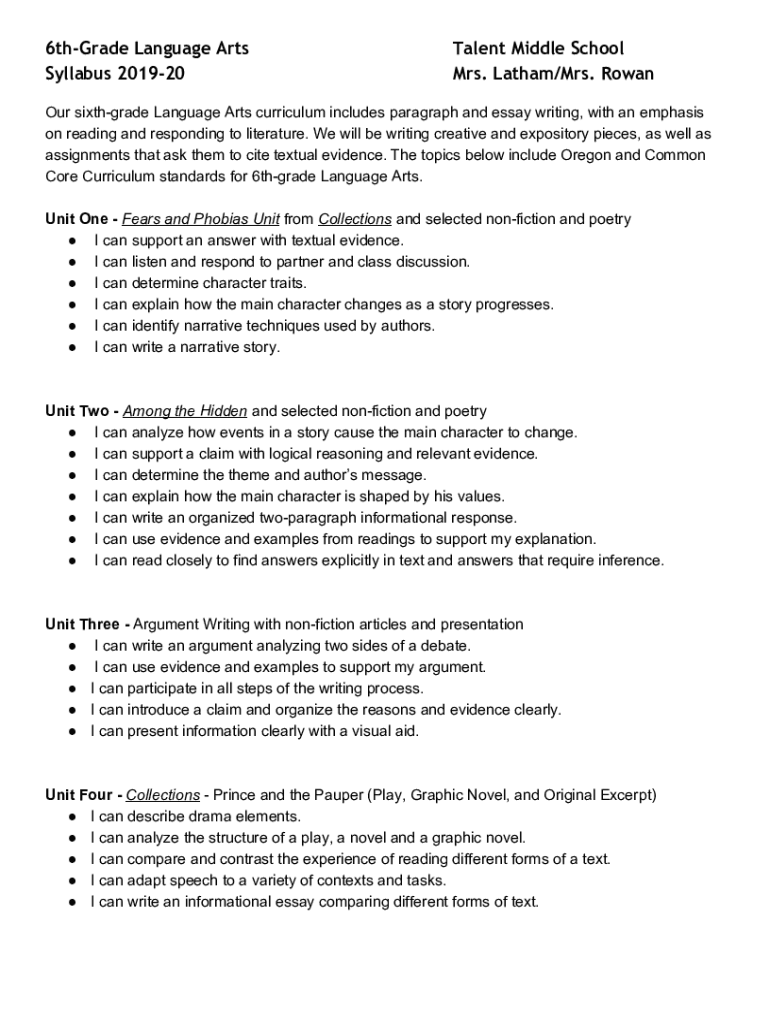 6th-Grade Language Arts
Syllabus 2019-20

Talent Middle School
Mrs. Latham/Mrs. Rowan

Our sixth-grade Language Arts curriculum includes paragraph and essay writing, with an emphasis on reading and responding to literature. We will be writing creative and expository pieces, as well as assignments that ask them to cite textual evidence. The topics below include Oregon and Common Core Curriculum standards for 6th-grade Language Arts.

Unit One - Fears and Phobias Unit from Collections and selected non-fiction and poetry
● I can support an answer with textual evidence.
● I can listen and respond to partner and class discussion.
● I can determine character traits.
● I can explain how the main character changes as a story progresses.
● I can identify narrative techniques used by authors.
● I can write a narrative story.

Unit Two - Among the Hidden and selected non-fiction and poetry
● I can analyze how events in a story cause the main character to change.
● I can support a claim with logical reasoning and relevant evidence.
● I can determine the theme and author's message.
● I can explain how the main character is shaped by his values.
● I can write an organized two-paragraph informational response.
● I can use evidence and examples from readings to support my explanation.
● I can read closely to find answers explicitly in text and answers that require inference.

Unit Three - Argument Writing with non-fiction articles and presentation
● I can write an argument analyzing two sides of a debate.
● I can use evidence and examples to support my argument.
● I can participate in all steps of the writing process.
● I can introduce a claim and organize the reasons and evidence clearly.
● I can present information clearly with a visual aid.

Unit Four - Collections - Prince and the Pauper (Play, Graphic Novel, and Original Excerpt)
● I can describe drama elements.
● I can analyze the structure of a play, a novel and a graphic novel.
● I can compare and contrast the experience of reading different forms of a text.
● I can adapt speech to a variety of contexts and tasks.
● I can write an informational essay comparing different forms of text.